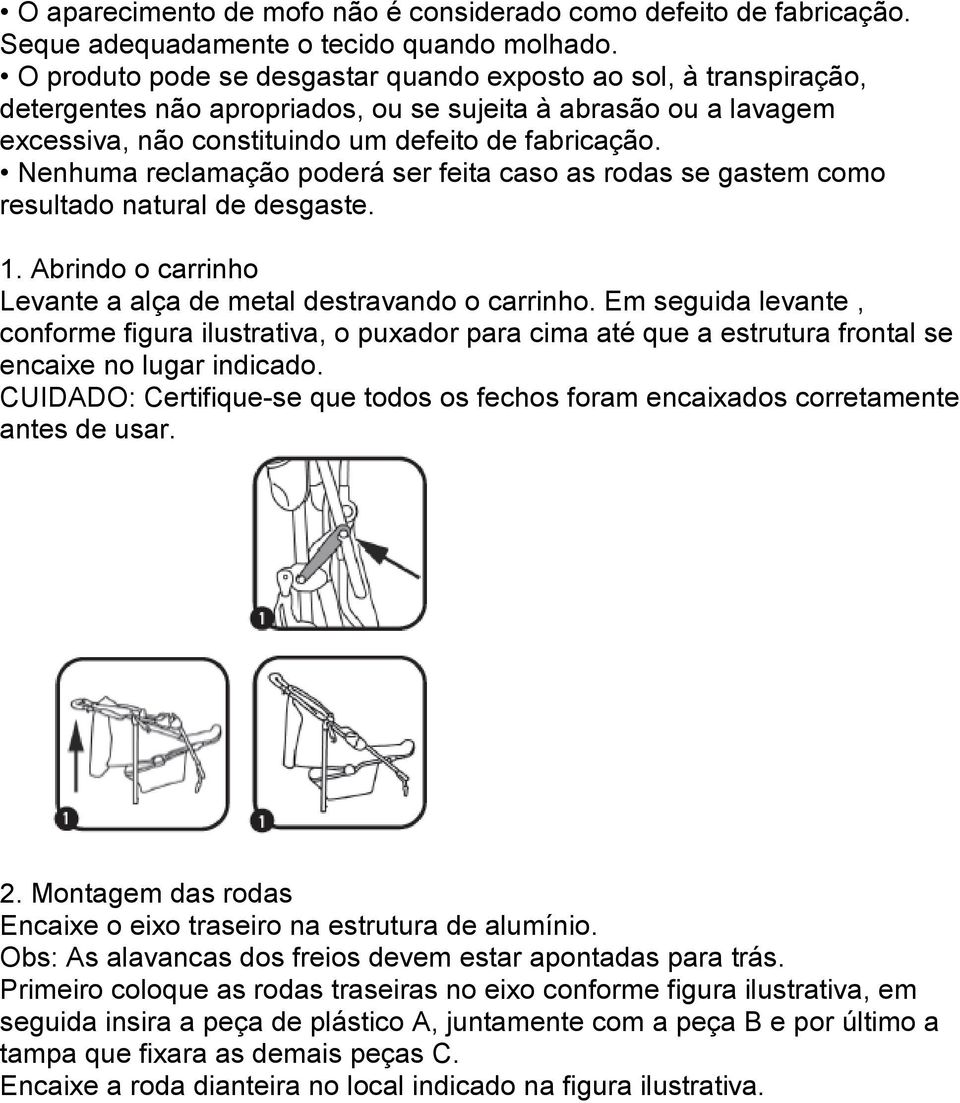 • O aparecimento de mofo não é considerado como defeito de fabricação. Seque adequadamente o tecido quando molhado.
• O produto pode se desgastar quando exposto ao sol, à transpiração, detergentes não apropriados, ou se sujeita à abrasão ou a lavagem excessiva, não constituindo um defeito de fabricação.
• Nenhuma reclamação poderá ser feita caso as rodas se gastem como resultado natural de desgaste.

1. Abrindo o carrinho
Levante a alça de metal destravando o carrinho. Em seguida levante , conforme figura ilustrativa, o puxador para cima até que a estrutura frontal se encaixe no lugar indicado.
CUIDADO: Certifique-se que todos os fechos foram encaixados corretamente antes de usar.

1

1

1

2. Montagem das rodas
Encaixe o eixo traseiro na estrutura de alumínio.
Obs: As alavancas dos freios devem estar apontadas para trás.
Primeiro coloque as rodas traseiras no eixo conforme figura ilustrativa, em seguida insira a peça de plástico A, juntamente com a peça B e por último a tampa que fixara as demais peças C.
Encaixe a roda dianteira no local indicado na figura ilustrativa.